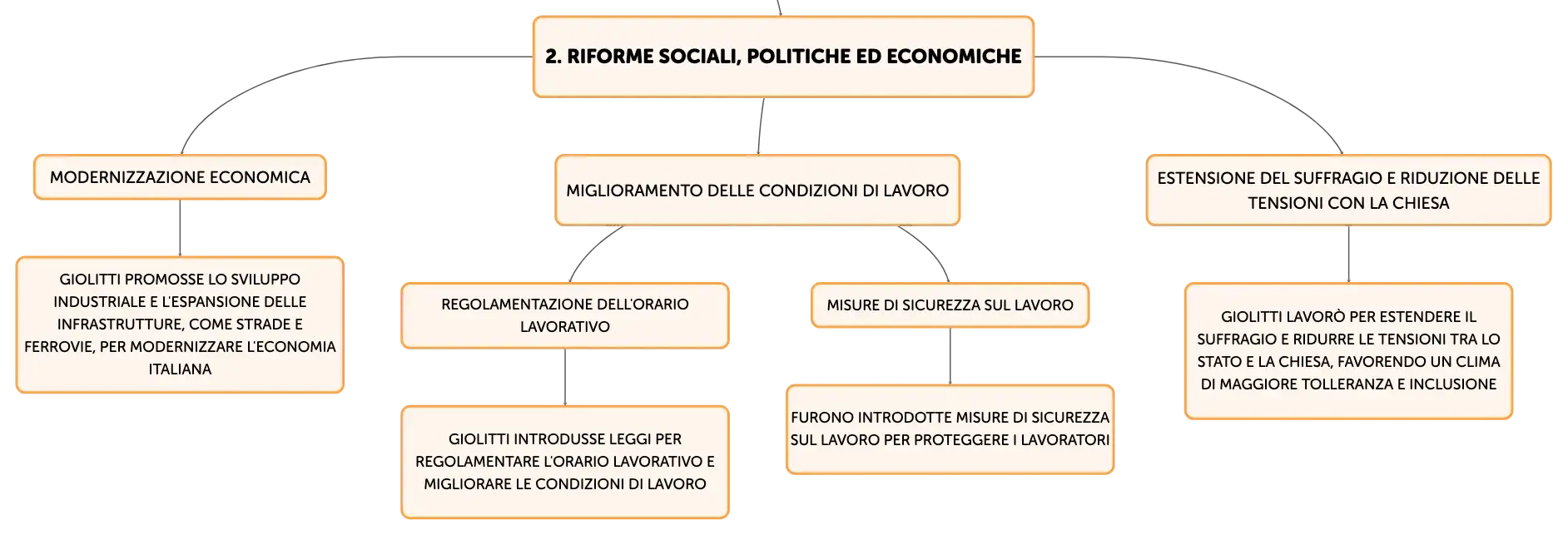 2. RIFORME SOCIALI, POLITICHE ED ECONOMICHE

MODERNIZZAZIONE ECONOMICA

GIOLITTI PROMOSSE LO SVILUPPO INDUSTRIALE E L'ESPANSIONE DELLE INFRASTRUTTURE, COME STRADE E FERROVIE, PER MODERNIZZARE L'ECONOMIA ITALIANA

MIGLIORAMENTO DELLE CONDIZIONI DI LAVORO

REGOLAMENTAZIONE DELL'ORARIO LAVORATIVO

GIOLITTI INTRODUSSE LEGGI PER REGOLAMENTARE L'ORARIO LAVORATIVO E MIGLIORARE LE CONDIZIONI DI LAVORO

MISURE DI SICUREZZA SUL LAVORO

FURONO INTRODOTTE MISURE DI SICUREZZA SUL LAVORO PER PROTEGGERE I LAVORATORI

ESTENSIONE DEL SUFFRAGIO E RIDUZIONE DELLE TENSIONI CON LA CHIESA

GIOLITTI LAVORÒ PER ESTENDERE IL SUFFRAGIO E RIDURRE LE TENSIONI TRA LO STATO E LA CHIESA, FAVORENDO UN CLIMA DI MAGGIORE TOLLERANZA E INCLUSIONE